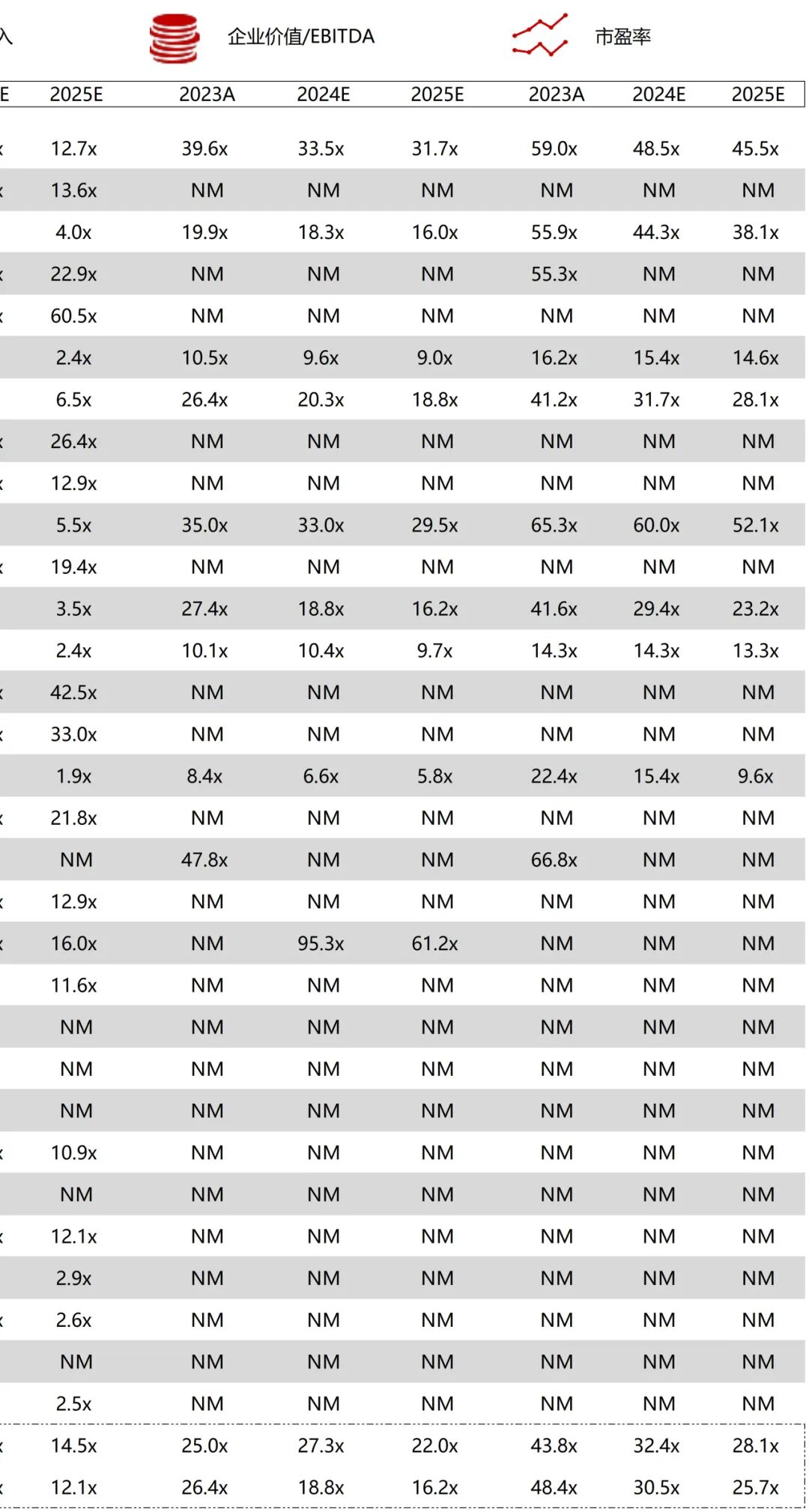 入 企业价值/EBITDA 市盈率

| E | 2025E | 2023A | 2024E | 2025E | 2023A | 2024E | 2025E |
|---|---|---|---|---|---|---|---|
| x | 12.7x | 39.6x | 33.5x | 31.7x | 59.0x | 48.5x | 45.5x |
| x | 13.6x | NM | NM | NM | NM | NM | NM |
| | 4.0x | 19.9x | 18.3x | 16.0x | 55.9x | 44.3x | 38.1x |
| x | 22.9x | NM | NM | NM | 55.3x | NM | NM |
| x | 60.5x | NM | NM | NM | NM | NM | NM |
| | 2.4x | 10.5x | 9.6x | 9.0x | 16.2x | 15.4x | 14.6x |
| | 6.5x | 26.4x | 20.3x | 18.8x | 41.2x | 31.7x | 28.1x |
| x | 26.4x | NM | NM | NM | NM | NM | NM |
| x | 12.9x | NM | NM | NM | NM | NM | NM |
| | 5.5x | 35.0x | 33.0x | 29.5x | 65.3x | 60.0x | 52.1x |
| x | 19.4x | NM | NM | NM | NM | NM | NM |
| | 3.5x | 27.4x | 18.8x | 16.2x | 41.6x | 29.4x | 23.2x |
| | 2.4x | 10.1x | 10.4x | 9.7x | 14.3x | 14.3x | 13.3x |
| x | 42.5x | NM | NM | NM | NM | NM | NM |
| x | 33.0x | NM | NM | NM | NM | NM | NM |
| | 1.9x | 8.4x | 6.6x | 5.8x | 22.4x | 15.4x | 9.6x |
| x | 21.8x | NM | NM | NM | NM | NM | NM |
| | NM | 47.8x | NM | NM | 66.8x | NM | NM |
| x | 12.9x | NM | NM | NM | NM | NM | NM |
| x | 16.0x | NM | 95.3x | 61.2x | NM | NM | NM |
| | 11.6x | NM | NM | NM | NM | NM | NM |
| | NM | NM | NM | NM | NM | NM | NM |
| | NM | NM | NM | NM | NM | NM | NM |
| | NM | NM | NM | NM | NM | NM | NM |
| x | 10.9x | NM | NM | NM | NM | NM | NM |
| | NM | NM | NM | NM | NM | NM | NM |
| x | 12.1x | NM | NM | NM | NM | NM | NM |
| | 2.9x | NM | NM | NM | NM | NM | NM |
| x | 2.6x | NM | NM | NM | NM | NM | NM |
| | NM | NM | NM | NM | NM | NM | NM |
| | 2.5x | NM | NM | NM | NM | NM | NM |
| x | 14.5x | 25.0x | 27.3x | 22.0x | 43.8x | 32.4x | 28.1x |
| x | 12.1x | 26.4x | 18.8x | 16.2x | 48.4x | 30.5x | 25.7x |